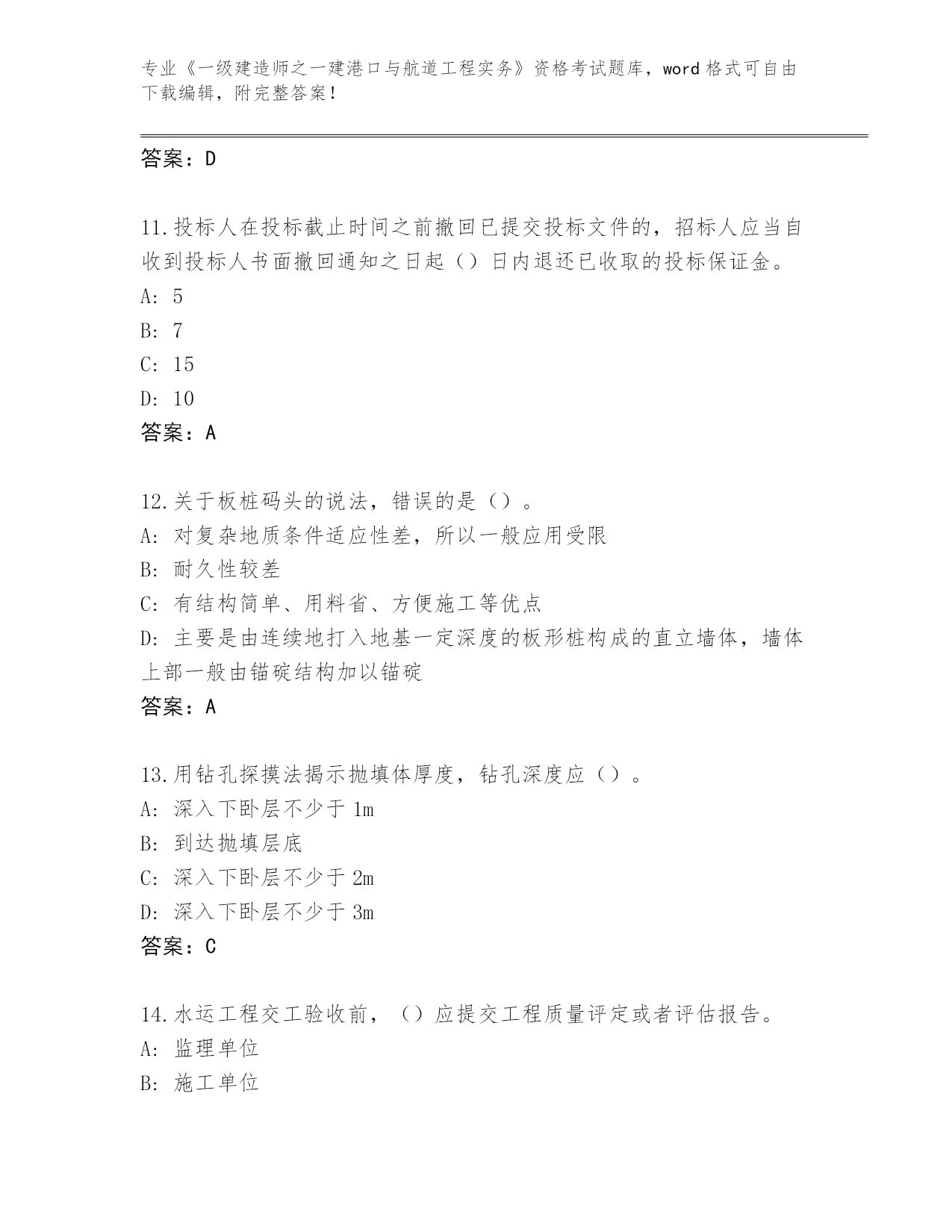 专业《一级建造师之一建港口与航道工程实务》资格考试题库，word 格式可自由下载编辑，附完整答案！

答案：D

11.投标人在投标截止时间之前撤回已提交投标文件的，招标人应当自收到投标人书面撤回通知之日起（）日内退还已收取的投标保证金。
A: 5
B: 7
C: 15
D: 10
答案：A

12.关于板桩码头的说法，错误的是（）。
A: 对复杂地质条件适应性差，所以一般应用受限
B: 耐久性较差
C: 有结构简单、用料省、方便施工等优点
D: 主要是由连续地打入地基一定深度的板形桩构成的直立墙体，墙体上部一般由锚碇结构加以锚碇
答案：A

13.用钻孔探摸法揭示抛填体厚度，钻孔深度应（）。
A: 深入下卧层不少于 1m
B: 到达抛填层底
C: 深入下卧层不少于 2m
D: 深入下卧层不少于 3m
答案：C

14.水运工程交工验收前，（）应提交工程质量评定或者评估报告。
A: 监理单位
B: 施工单位